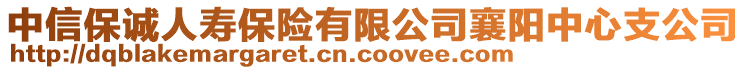 中信保诚人寿保险有限公司襄阳中心支公司
http://dqblakemargaret.cn.coovee.com